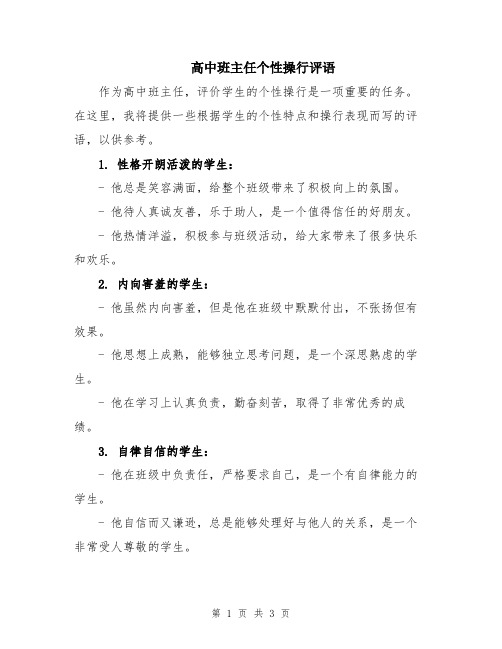 高中班主任个性操行评语

作为高中班主任，评价学生的个性操行是一项重要的任务。在这里，我将提供一些根据学生的个性特点和操行表现而写的评语，以供参考。

1. 性格开朗活泼的学生：

- 他总是笑容满面，给整个班级带来了积极向上的氛围。

- 他待人真诚友善，乐于助人，是一个值得信任的好朋友。

- 他热情洋溢，积极参与班级活动，给大家带来了很多快乐和欢乐。

2. 内向害羞的学生：

- 他虽然内向害羞，但是他在班级中默默付出，不张扬但有效果。

- 他思想上成熟，能够独立思考问题，是一个深思熟虑的学生。

- 他在学习上认真负责，勤奋刻苦，取得了非常优秀的成绩。

3. 自律自信的学生：

- 他在班级中负责任，严格要求自己，是一个有自律能力的学生。

- 他自信而又谦逊，总是能够处理好与他人的关系，是一个非常受人尊敬的学生。

第 1 页 共 3 页